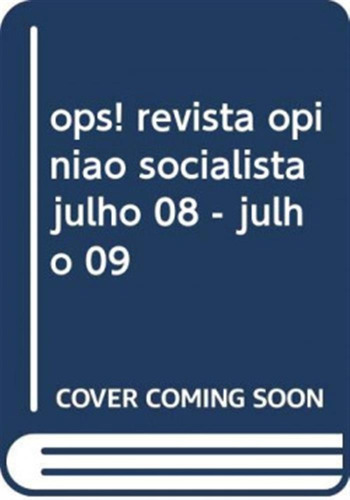 ops! revista opiniao socialista julho 08 - julho 09

COVER COMING SOON